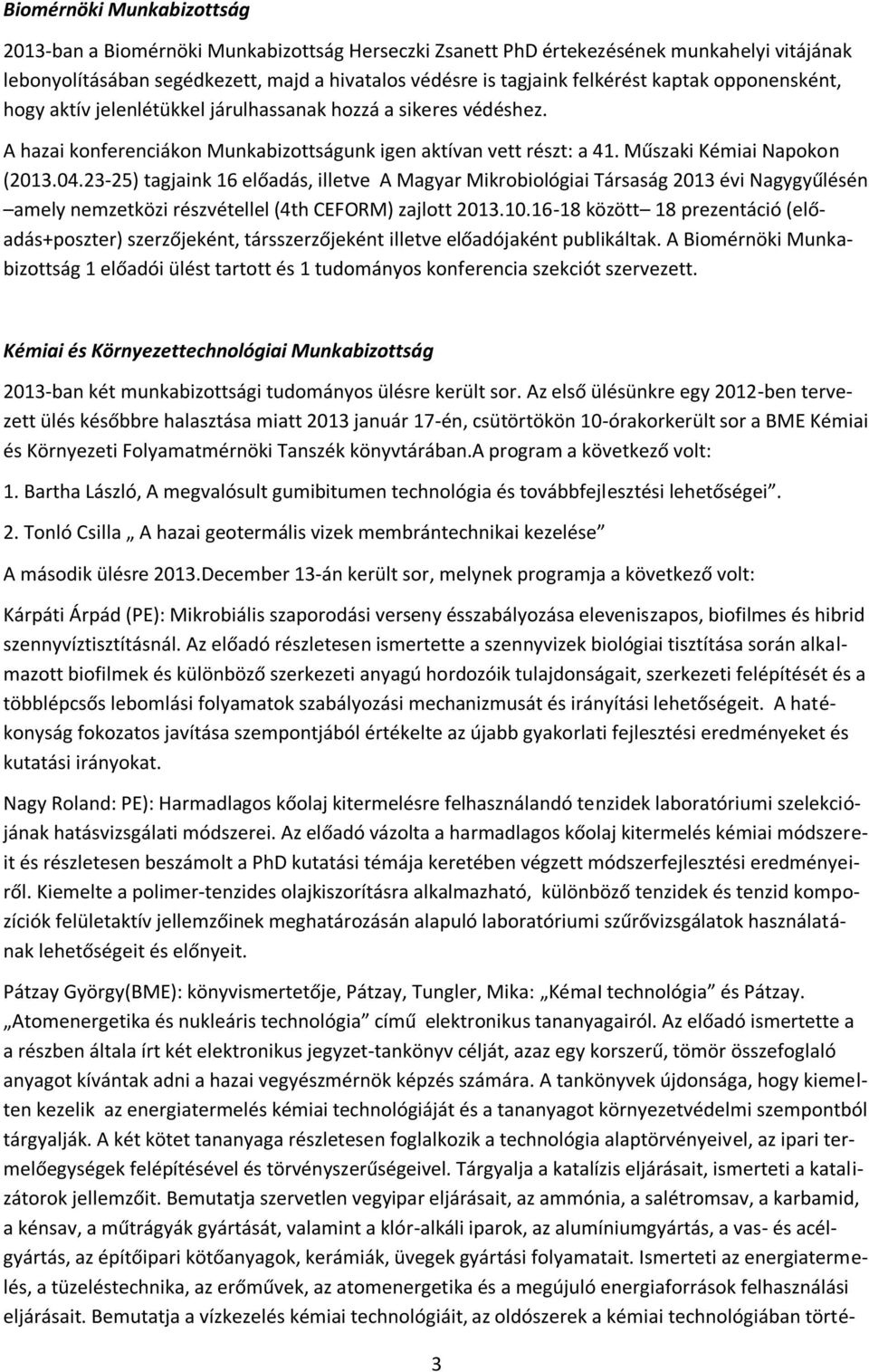 Biomérnöki Munkabizottság

2013-ban a Biomérnöki Munkabizottság Herseczki Zsanett PhD értekezésének munkahelyi vitájának lebonyolításában segédkezett, majd a hivatalos védésre is tagjaink felkérést kaptak opponensként, hogy aktív jelenlétükkel járulhassanak hozzá a sikeres védéshez.

A hazai konferenciákon Munkabizottságunk igen aktívan vett részt: a 41. Műszaki Kémiai Napokon (2013.04.23-25) tagjaink 16 előadás, illetve A Magyar Mikrobiológiai Társaság 2013 évi Nagygyűlésén –amely nemzetközi részvétellel (4th CEFORM) zajlott 2013.10.16-18 között– 18 prezentáció (előadás+poszter) szerzőjeként, társszerzőjeként illetve előadójaként publikáltak. A Biomérnöki Munkabizottság 1 előadói ülést tartott és 1 tudományos konferencia szekciót szervezett.

Kémiai és Környezettechnológiai Munkabizottság

2013-ban két munkabizottsági tudományos ülésre került sor. Az első ülésünkre egy 2012-ben tervezett ülés későbbre halasztása miatt 2013 január 17-én, csütörtökön 10-órakorkerült sor a BME Kémiai és Környezeti Folyamatmérnöki Tanszék könyvtárában.A program a következő volt:

1. Bartha László, A megvalósult gumibitumen technológia és továbbfejlesztési lehetőségei".

2. Tonló Csilla „ A hazai geotermális vizek membrántechnikai kezelése"

A második ülésre 2013.December 13-án került sor, melynek programja a következő volt:

Kárpáti Árpád (PE): Mikrobiális szaporodási verseny ésszabályozása eleveniszapos, biofilmes és hibrid szennyvíztisztításnál. Az előadó részletesen ismertette a szennyvizek biológiai tisztítása során alkalmazott biofilmek és különböző szerkezeti anyagú hordozóik tulajdonságait, szerkezeti felépítését és a többlépcsős lebomlási folyamatok szabályozási mechanizmusát és irányítási lehetőségeit. A hatékonyság fokozatos javítása szempontjából értékelte az újabb gyakorlati fejlesztési eredményeket és kutatási irányokat.

Nagy Roland: PE): Harmadlagos kőolaj kitermelésre felhasználandó tenzidek laboratóriumi szelekciójának hatásvizsgálati módszerei. Az előadó vázolta a harmadlagos kőolaj kitermelés kémiai módszereit és részletesen beszámolt a PhD kutatási témája keretében végzett módszerfejlesztési eredményeiről. Kiemelte a polimer-tenzides olajkiszorításra alkalmazható, különböző tenzidek és tenzid kompozíciók felületaktív jellemzőinek meghatározásán alapuló laboratóriumi szűrővizsgálatok használatának lehetőségeit és előnyeit.

Pátzay György(BME): könyvismertetője, Pátzay, Tungler, Mika: „KémaI technológia" és Pátzay. „Atomenergetika és nukleáris technológia" című elektronikus tananyagairól. Az előadó ismertette a a részben általa írt két elektronikus jegyzet-tankönyv célját, azaz egy korszerű, tömör összefoglaló anyagot kívántak adni a hazai vegyészmérnök képzés számára. A tankönyvek újdonsága, hogy kiemelten kezelik az energiatermelés kémiai technológiáját és a tananyagot környezetvédelmi szempontból tárgyalják. A két kötet tananyaga részletesen foglalkozik a technológia alaptörvényeivel, az ipari termelőegységek felépítésével és törvényszerűségeivel. Tárgyalja a katalízis eljárásait, ismerteti a katalizátorok jellemzőit. Bemutatja szervetlen vegyipar eljárásait, az ammónia, a salétromsav, a karbamid, a kénsav, a műtrágyák gyártását, valamint a klór-alkáli iparok, az alumíniumgyártás, a vas- és acélgyártás, az építőipari kötőanyagok, kerámiák, üvegek gyártási folyamatait. Ismerteti az energiatermelés, a tüzeléstechnika, az erőművek, az atomenergetika és a megújuló energiaforrások felhasználási eljárásait. Bemutatja a vízkezelés kémiai technológiáit, az oldószerek a kémiai technológiában törté-

3